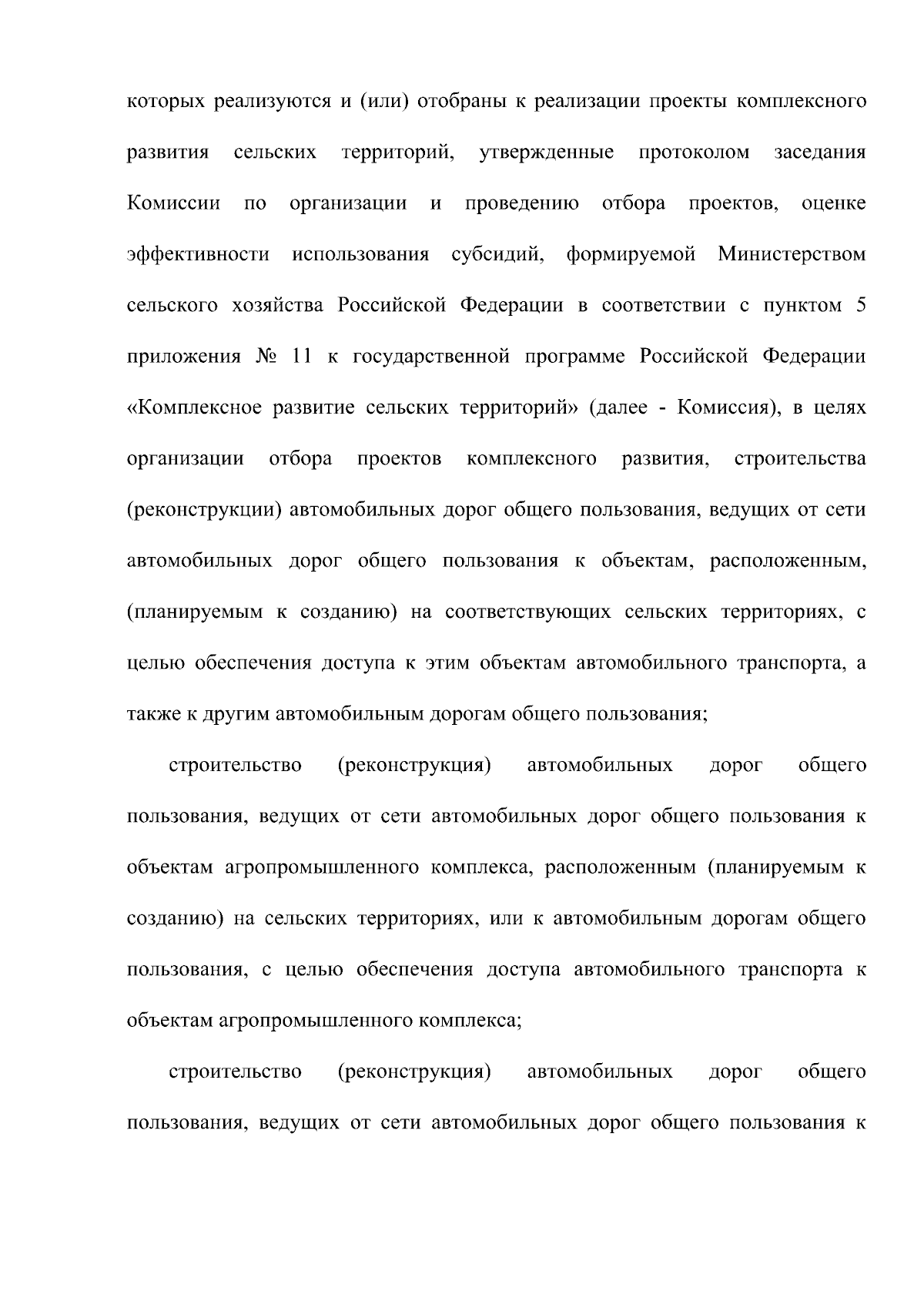 которых реализуются и (или) отобраны к реализации проекты комплексного развития сельских территорий, утвержденные протоколом заседания Комиссии по организации и проведению отбора проектов, оценке эффективности использования субсидий, формируемой Министерством сельского хозяйства Российской Федерации в соответствии с пунктом 5 приложения № 11 к государственной программе Российской Федерации «Комплексное развитие сельских территорий» (далее - Комиссия), в целях организации отбора проектов комплексного развития, строительства (реконструкции) автомобильных дорог общего пользования, ведущих от сети автомобильных дорог общего пользования к объектам, расположенным, (планируемым к созданию) на соответствующих сельских территориях, с целью обеспечения доступа к этим объектам автомобильного транспорта, а также к другим автомобильным дорогам общего пользования;

строительство (реконструкция) автомобильных дорог общего пользования, ведущих от сети автомобильных дорог общего пользования к объектам агропромышленного комплекса, расположенным (планируемым к созданию) на сельских территориях, или к автомобильным дорогам общего пользования, с целью обеспечения доступа автомобильного транспорта к объектам агропромышленного комплекса;

строительство (реконструкция) автомобильных дорог общего пользования, ведущих от сети автомобильных дорог общего пользования к